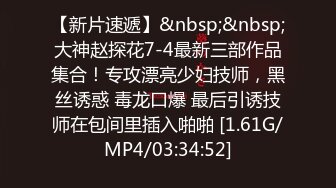 【新片速遞】&nbsp;&nbsp;大神赵探花7-4最新三部作品集合！专攻漂亮少妇技师，黑丝诱惑 毒龙口爆 最后引诱技师在包间里插入啪啪 [1.61G/MP4/03:34:52]